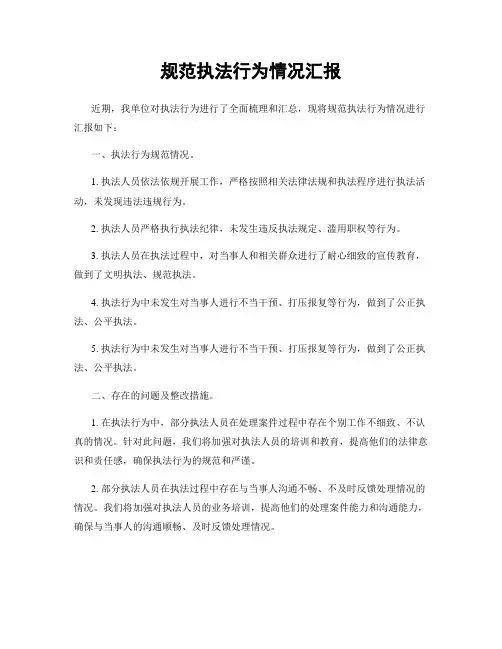 规范执法行为情况汇报

近期，我单位对执法行为进行了全面梳理和汇总，现将规范执法行为情况进行汇报如下：

一、执法行为规范情况。

1. 执法人员依法依规开展工作，严格按照相关法律法规和执法程序进行执法活动，未发现违法违规行为。

2. 执法人员严格执行执法纪律，未发生违反执法规定、滥用职权等行为。

3. 执法人员在执法过程中，对当事人和相关群众进行了耐心细致的宣传教育，做到了文明执法、规范执法。

4. 执法行为中未发生对当事人进行不当干预、打压报复等行为，做到了公正执法、公平执法。

5. 执法行为中未发生对当事人进行不当干预、打压报复等行为，做到了公正执法、公平执法。

二、存在的问题及整改措施。

1. 在执法行为中，部分执法人员在处理案件过程中存在个别工作不细致、不认真的情况。针对此问题，我们将加强对执法人员的培训和教育，提高他们的法律意识和责任感，确保执法行为的规范和严谨。

2. 部分执法人员在执法过程中存在与当事人沟通不畅、不及时反馈处理情况的情况。我们将加强对执法人员的业务培训，提高他们的处理案件能力和沟通能力，确保与当事人的沟通顺畅、及时反馈处理情况。